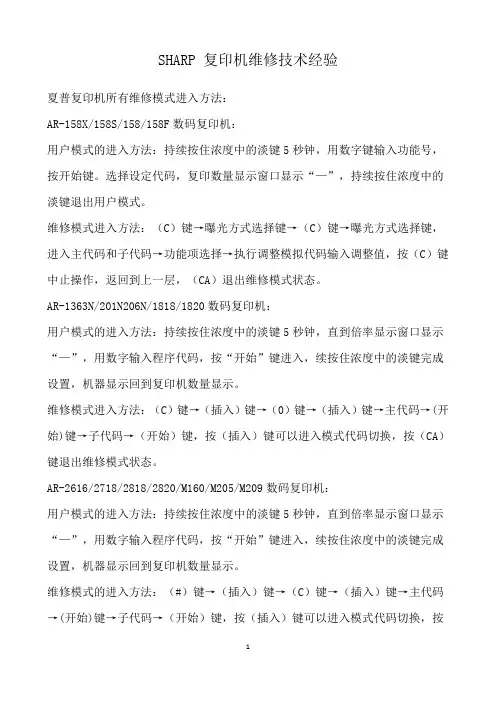 SHARP 复印机维修技术经验

夏普复印机所有维修模式进入方法：

AR-158X/158S/158/158F 数码复印机：

用户模式的进入方法：持续按住浓度中的淡键 5 秒钟，用数字键输入功能号，按开始键。选择设定代码，复印数量显示窗口显示“—”，持续按住浓度中的淡键退出用户模式。

维修模式进入方法：（C）键→曝光方式选择键→（C）键→曝光方式选择键，进入主代码和子代码→功能项选择→执行调整模拟代码输入调整值，按（C）键中止操作，返回到上一层，（CA）退出维修模式状态。

AR-1363N/201N206N/1818/1820 数码复印机：

用户模式的进入方法：持续按住浓度中的淡键 5 秒钟，直到倍率显示窗口显示“—”，用数字输入程序代码，按“开始”键进入，续按住浓度中的淡键完成设置，机器显示回到复印机数量显示。

维修模式进入方法：（C）键→（插入）键→（0）键→（插入）键→主代码→(开始)键→子代码→（开始）键，按（插入）键可以进入模式代码切换，按（CA）键退出维修模式状态。

AR-2616/2718/2818/2820/M160/M205/M209 数码复印机：

用户模式的进入方法：持续按住浓度中的淡键 5 秒钟，直到倍率显示窗口显示“—”，用数字输入程序代码，按“开始”键进入，续按住浓度中的淡键完成设置，机器显示回到复印机数量显示。

维修模式的进入方法：（#）键→（插入）键→（C）键→（插入）键→主代码→(开始)键→子代码→（开始）键，按（插入）键可以进入模式代码切换，按

1